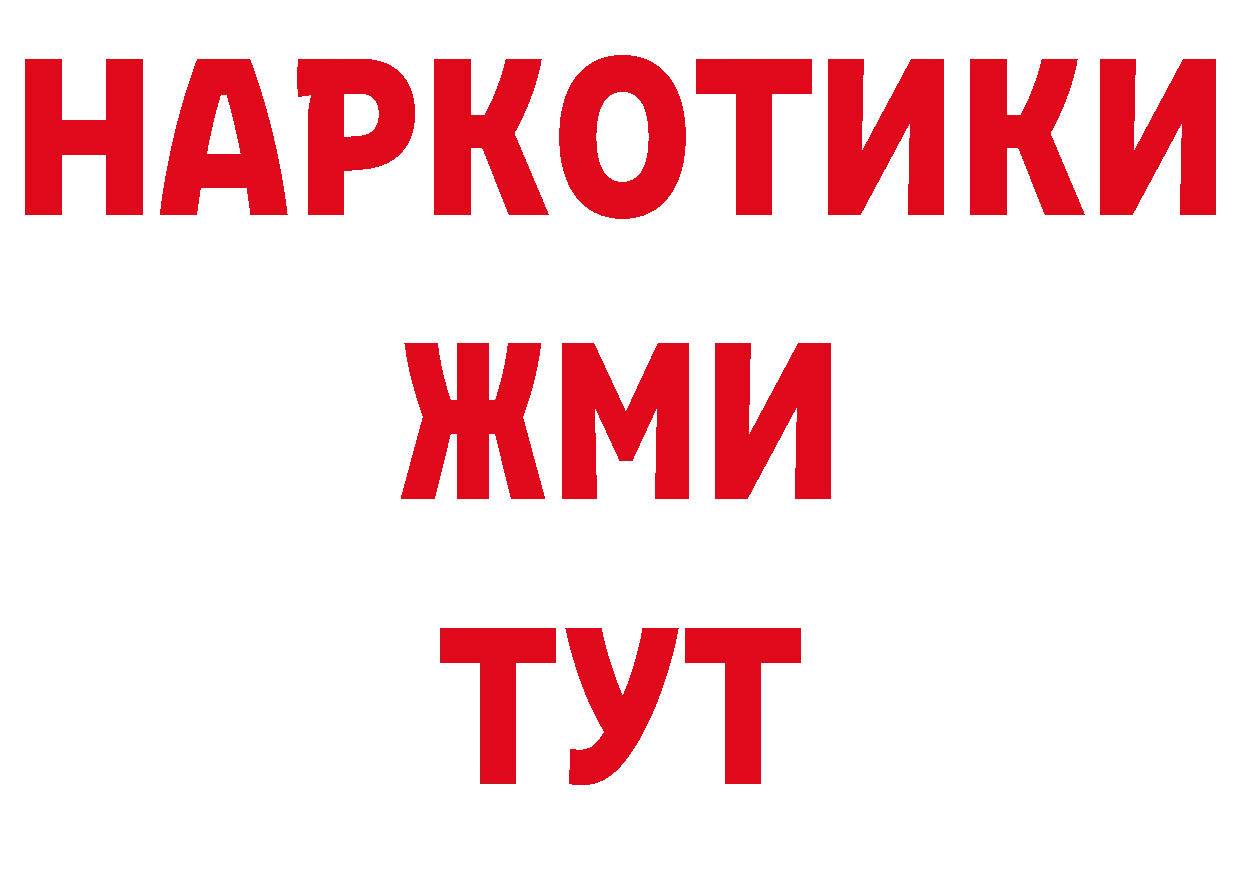 НАРКОТИКИ
ЖМИ
ТУТ